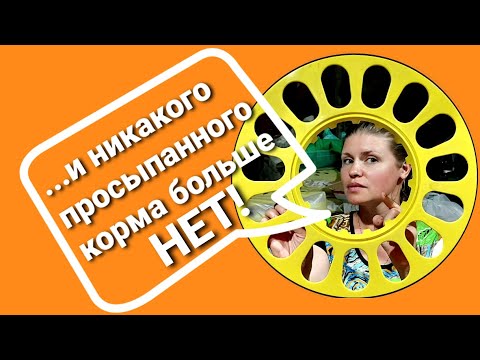 ...и никакого просыпанного корма больше НЕТ!